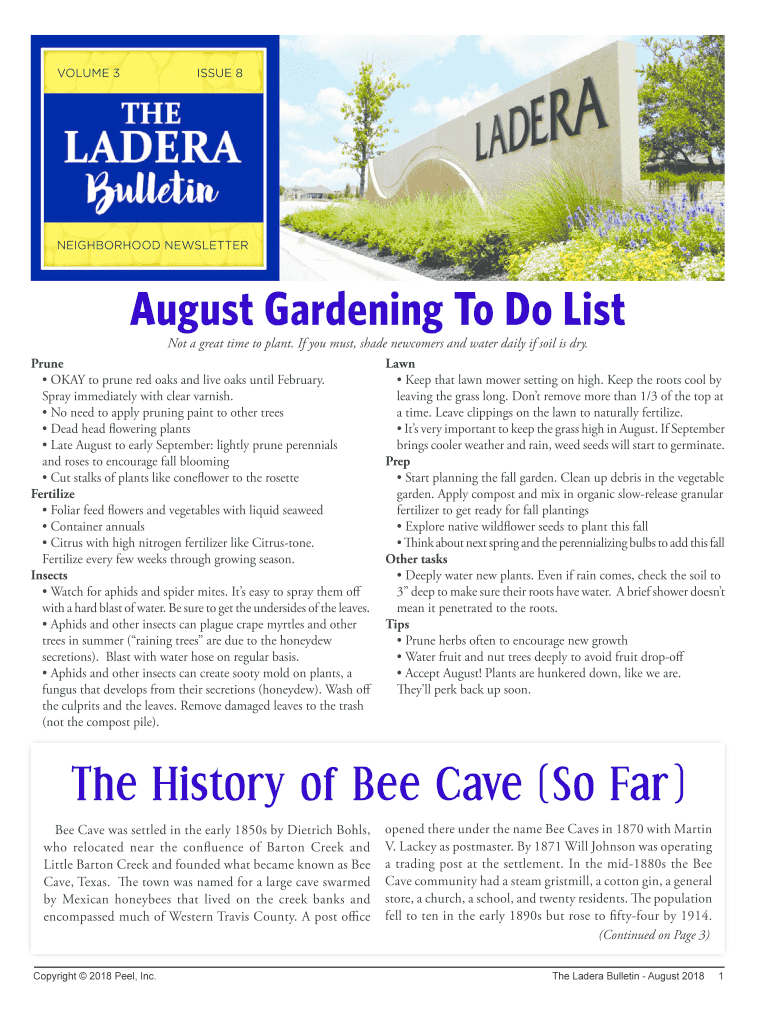 VOLUME 3 ISSUE 8

THE LADERA Bulletin

NEIGHBORHOOD NEWSLETTER

LADERA

August Gardening To Do List

Not a great time to plant. If you must, shade newcomers and water daily if soil is dry.

Prune
• OKAY to prune red oaks and live oaks until February. Spray immediately with clear varnish.
• No need to apply pruning paint to other trees
• Dead head flowering plants
• Late August to early September: lightly prune perennials and roses to encourage fall blooming
• Cut stalks of plants like coneflower to the rosette

Fertilize
• Foliar feed flowers and vegetables with liquid seaweed
• Container annuals
• Citrus with high nitrogen fertilizer like Citrus-tone. Fertilize every few weeks through growing season.

Insects
• Watch for aphids and spider mites. It's easy to spray them off with a hard blast of water. Be sure to get the undersides of the leaves.
• Aphids and other insects can plague crape myrtles and other trees in summer ("raining trees" are due to the honeydew secretions). Blast with water hose on regular basis.
• Aphids and other insects can create sooty mold on plants, a fungus that develops from their secretions (honeydew). Wash off the culprits and the leaves. Remove damaged leaves to the trash (not the compost pile).

Lawn
• Keep that lawn mower setting on high. Keep the roots cool by leaving the grass long. Don't remove more than 1/3 of the top at a time. Leave clippings on the lawn to naturally fertilize.
• It's very important to keep the grass high in August. If September brings cooler weather and rain, weed seeds will start to germinate.

Prep
• Start planning the fall garden. Clean up debris in the vegetable garden. Apply compost and mix in organic slow-release granular fertilizer to get ready for fall plantings
• Explore native wildflower seeds to plant this fall
• Think about next spring and the perennializing bulbs to add this fall

Other tasks
• Deeply water new plants. Even if rain comes, check the soil to 3" deep to make sure their roots have water. A brief shower doesn't mean it penetrated to the roots.

Tips
• Prune herbs often to encourage new growth
• Water fruit and nut trees deeply to avoid fruit drop-off
• Accept August! Plants are hunkered down, like we are. They'll perk back up soon.

The History of Bee Cave (So Far)

Bee Cave was settled in the early 1850s by Dietrich Bohls, who relocated near the confluence of Barton Creek and Little Barton Creek and founded what became known as Bee Cave, Texas. The town was named for a large cave swarmed by Mexican honeybees that lived on the creek banks and encompassed much of Western Travis County. A post office opened there under the name Bee Caves in 1870 with Martin V. Lackey as postmaster. By 1871 Will Johnson was operating a trading post at the settlement. In the mid-1880s the Bee Cave community had a steam gristmill, a cotton gin, a general store, a church, a school, and twenty residents. The population fell to ten in the early 1890s but rose to fifty-four by 1914.

(Continued on Page 3)

Copyright © 2018 Peel, Inc. The Ladera Bulletin - August 2018 1